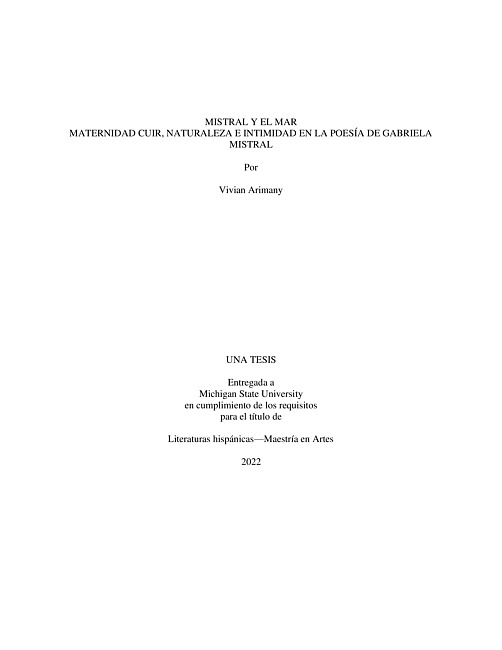 MISTRAL Y EL MAR
MATERNIDAD CUIR, NATURALEZA E INTIMIDAD EN LA POESÍA DE GABRIELA MISTRAL

Por

Vivian Arimany

UNA TESIS

Entregada a
Michigan State University
en cumplimiento de los requisitos
para el título de

Literaturas hispánicas—Maestría en Artes

2022